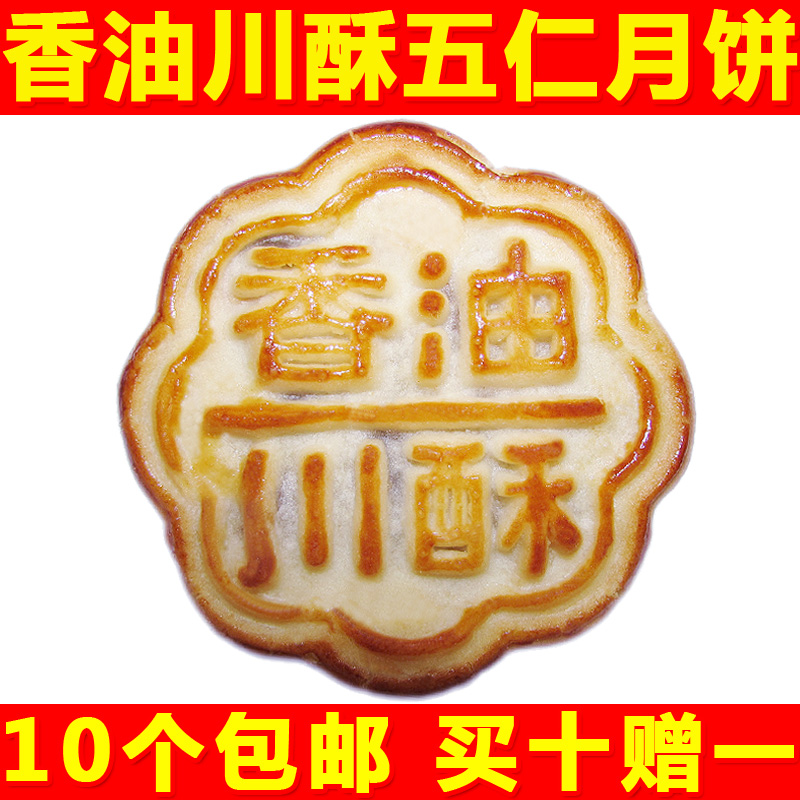 香油川酥五仁月饼

香油
川酥

10个包邮 买十赠一